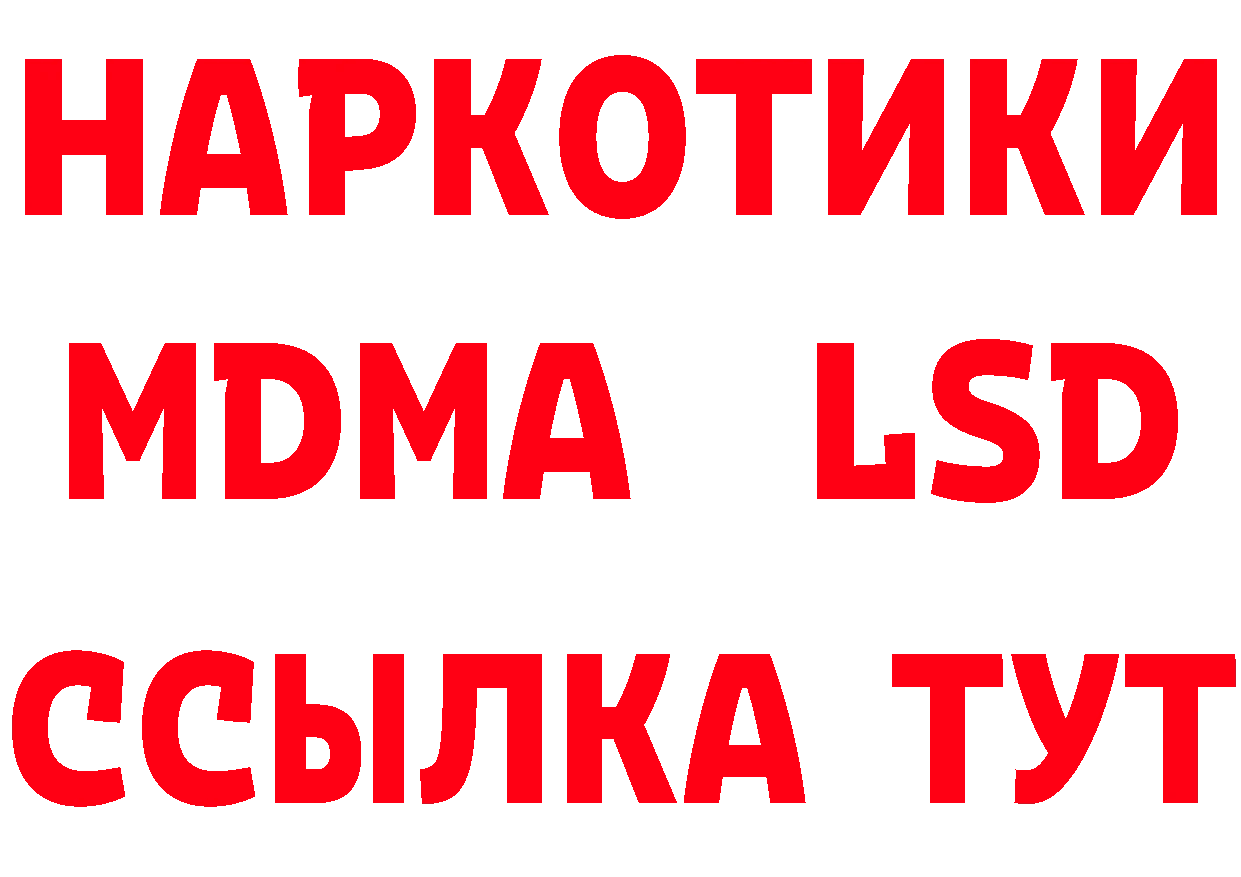 НАРКОТИКИ
MDMA LSD
ССЫЛКА ТУТ